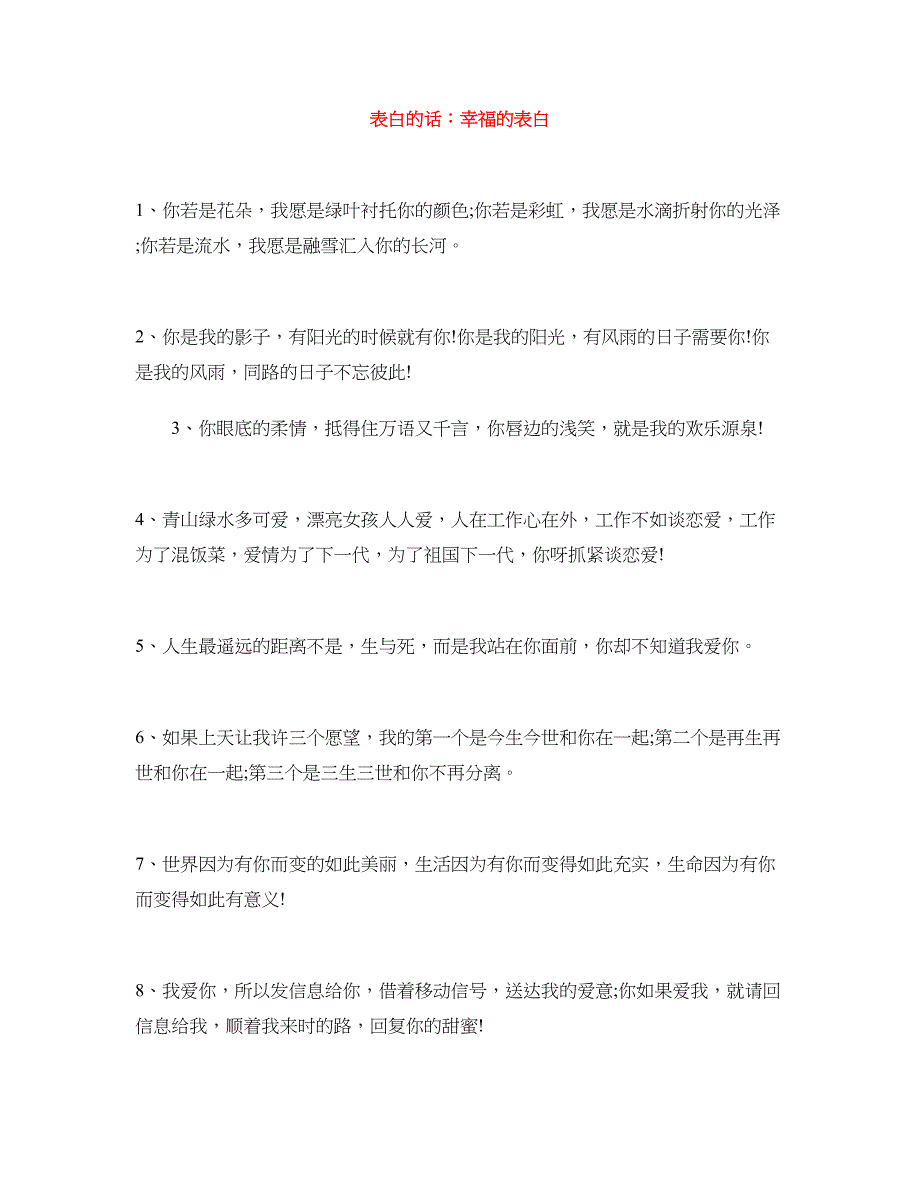 表白的话：幸福的表白

1、你若是花朵，我愿是绿叶衬托你的颜色;你若是彩虹，我愿是水滴折射你的光泽;你若是流水，我愿是融雪汇入你的长河。

2、你是我的影子，有阳光的时候就有你!你是我的阳光，有风雨的日子需要你!你是我的风雨，同路的日子不忘彼此!

3、你眼底的柔情，抵得住万语又千言，你唇边的浅笑，就是我的欢乐源泉!

4、青山绿水多可爱，漂亮女孩人人爱，人在工作心在外，工作不如谈恋爱，工作为了混饭菜，爱情为了下一代，为了祖国下一代，你呀抓紧谈恋爱!

5、人生最遥远的距离不是，生与死，而是我站在你面前，你却不知道我爱你。

6、如果上天让我许三个愿望，我的第一个是今生今世和你在一起;第二个是再生再世和你在一起;第三个是三生三世和你不再分离。

7、世界因为有你而变的如此美丽，生活因为有你而变得如此充实，生命因为有你而变得如此有意义!

8、我爱你，所以发信息给你，借着移动信号，送达我的爱意;你如果爱我，就请回信息给我，顺着我来时的路，回复你的甜蜜!